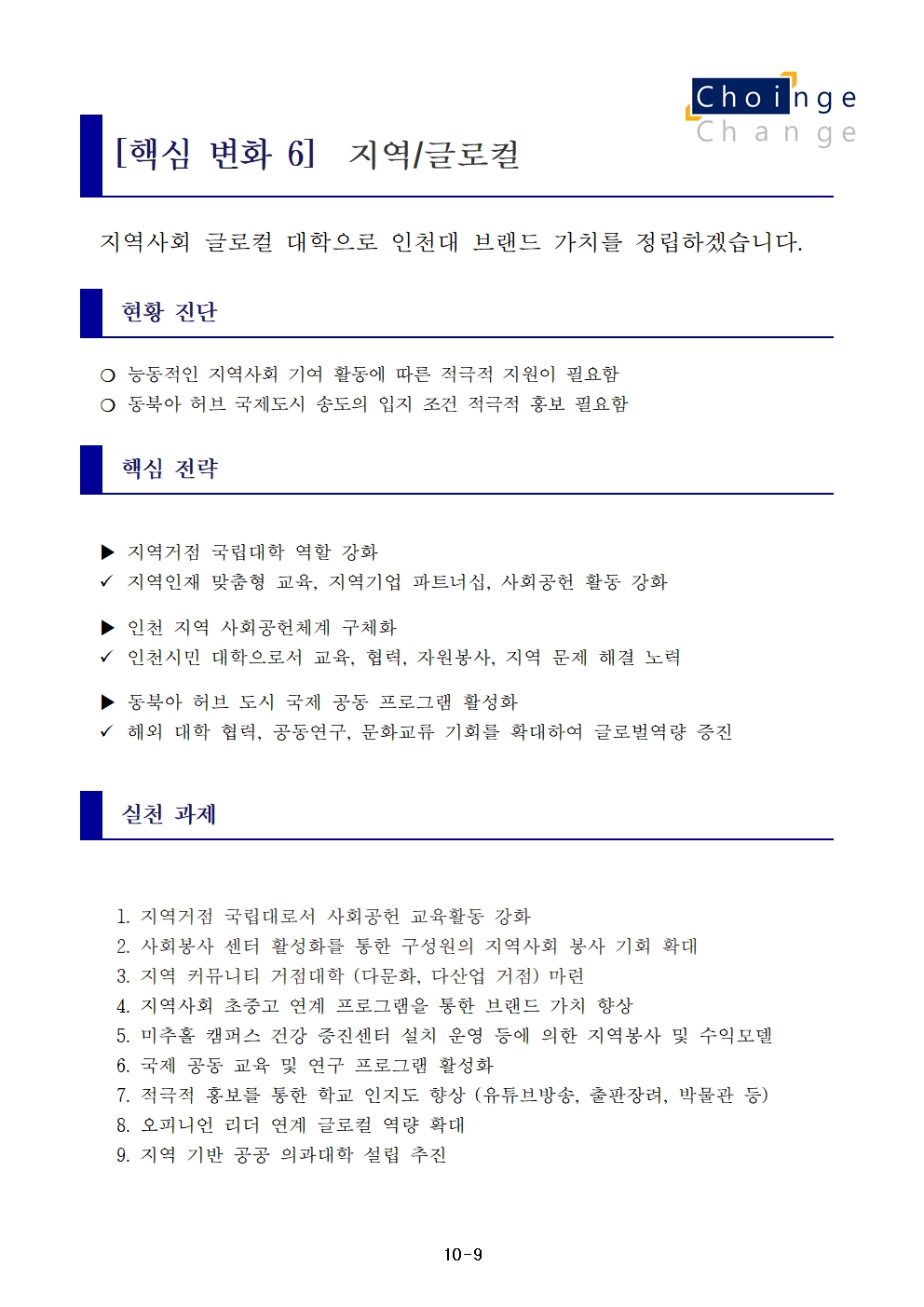 Choinge
Change

[핵심 변화 6] 지역/글로컬

지역사회 글로컬 대학으로 인천대 브랜드 가치를 정립하겠습니다.

현황 진단

❍ 능동적인 지역사회 기여 활동에 따른 적극적 지원이 필요함
❍ 동북아 허브 국제도시 송도의 입지 조건 적극적 홍보 필요함

핵심 전략

▶ 지역거점 국립대학 역할 강화
✓ 지역인재 맞춤형 교육, 지역기업 파트너십, 사회공헌 활동 강화

▶ 인천 지역 사회공헌체계 구체화
✓ 인천시민 대학으로서 교육, 협력, 자원봉사, 지역 문제 해결 노력

▶ 동북아 허브 도시 국제 공동 프로그램 활성화
✓ 해외 대학 협력, 공동연구, 문화교류 기회를 확대하여 글로벌역량 증진

실천 과제

1. 지역거점 국립대로서 사회공헌 교육활동 강화
2. 사회봉사 센터 활성화를 통한 구성원의 지역사회 봉사 기회 확대
3. 지역 커뮤니티 거점대학 (다문화, 다산업 거점) 마련
4. 지역사회 초중고 연계 프로그램을 통한 브랜드 가치 향상
5. 미추홀 캠퍼스 건강 증진센터 설치 운영 등에 의한 지역봉사 및 수익모델
6. 국제 공동 교육 및 연구 프로그램 활성화
7. 적극적 홍보를 통한 학교 인지도 향상 (유튜브방송, 출판장려, 박물관 등)
8. 오피니언 리더 연계 글로컬 역량 확대
9. 지역 기반 공공 의과대학 설립 추진

10-9